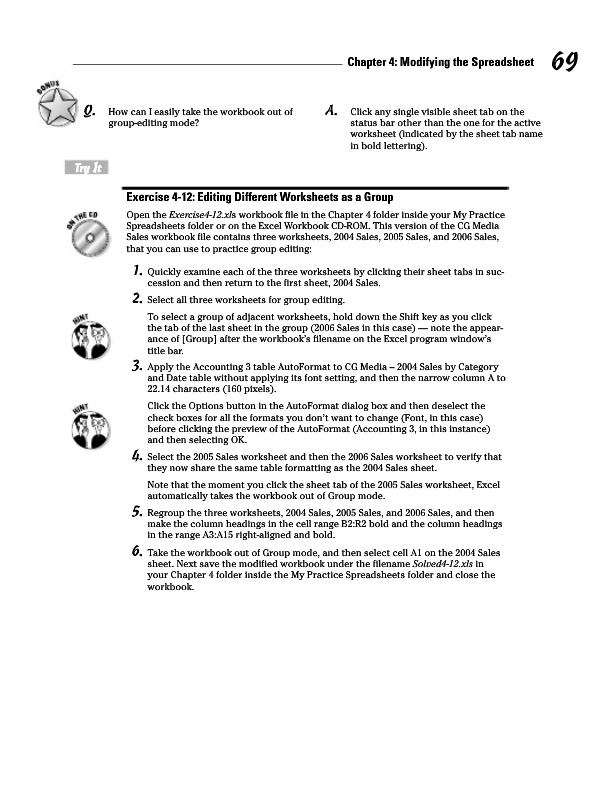 Chapter 4: Modifying the Spreadsheet 69

BONUS

Q. How can I easily take the workbook out of group-editing mode?

A. Click any single visible sheet tab on the status bar other than the one for the active worksheet (indicated by the sheet tab name in bold lettering).

Try It

Exercise 4-12: Editing Different Worksheets as a Group

ON THE CD

Open the Exercise4-12.xls workbook file in the Chapter 4 folder inside your My Practice Spreadsheets folder or on the Excel Workbook CD-ROM. This version of the CG Media Sales workbook file contains three worksheets, 2004 Sales, 2005 Sales, and 2006 Sales, that you can use to practice group editing:

1. Quickly examine each of the three worksheets by clicking their sheet tabs in succession and then return to the first sheet, 2004 Sales.

2. Select all three worksheets for group editing.

HINT

To select a group of adjacent worksheets, hold down the Shift key as you click the tab of the last sheet in the group (2006 Sales in this case) — note the appearance of [Group] after the workbook's filename on the Excel program window's title bar.

3. Apply the Accounting 3 table AutoFormat to CG Media – 2004 Sales by Category and Date table without applying its font setting, and then the narrow column A to 22.14 characters (160 pixels).

HINT

Click the Options button in the AutoFormat dialog box and then deselect the check boxes for all the formats you don't want to change (Font, in this case) before clicking the preview of the AutoFormat (Accounting 3, in this instance) and then selecting OK.

4. Select the 2005 Sales worksheet and then the 2006 Sales worksheet to verify that they now share the same table formatting as the 2004 Sales sheet.

Note that the moment you click the sheet tab of the 2005 Sales worksheet, Excel automatically takes the workbook out of Group mode.

5. Regroup the three worksheets, 2004 Sales, 2005 Sales, and 2006 Sales, and then make the column headings in the cell range B2:R2 bold and the column headings in the range A3:A15 right-aligned and bold.

6. Take the workbook out of Group mode, and then select cell A1 on the 2004 Sales sheet. Next save the modified workbook under the filename Solved4-12.xls in your Chapter 4 folder inside the My Practice Spreadsheets folder and close the workbook.